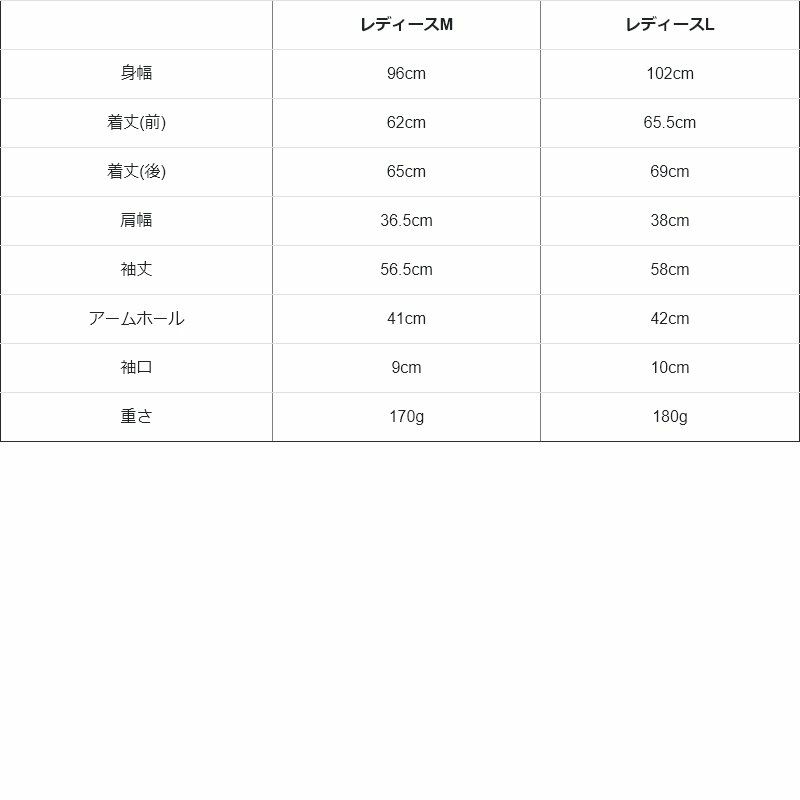 |  | レディースM | レディースL |
|---|---|---|
| 身幅 | 96cm | 102cm |
| 着丈(前) | 62cm | 65.5cm |
| 着丈(後) | 65cm | 69cm |
| 肩幅 | 36.5cm | 38cm |
| 袖丈 | 56.5cm | 58cm |
| アームホール | 41cm | 42cm |
| 袖口 | 9cm | 10cm |
| 重さ | 170g | 180g |